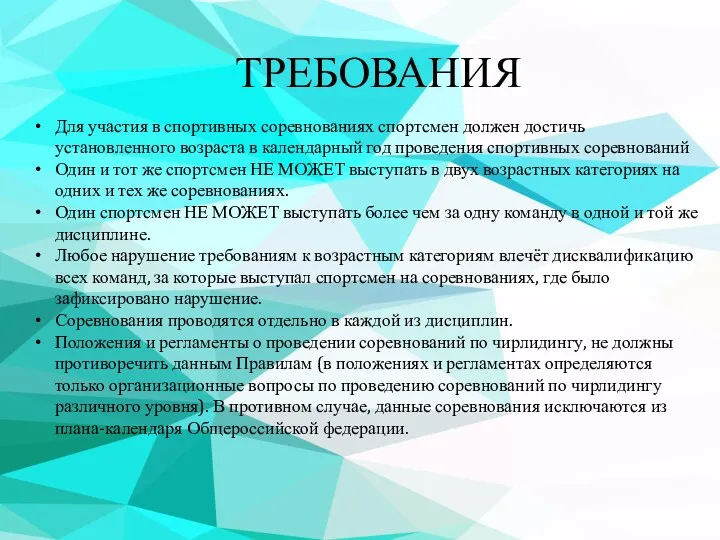 ТРЕБОВАНИЯ

• Для участия в спортивных соревнованиях спортсмен должен достичь установленного возраста в календарный год проведения спортивных соревнований
• Один и тот же спортсмен НЕ МОЖЕТ выступать в двух возрастных категориях на одних и тех же соревнованиях.
• Один спортсмен НЕ МОЖЕТ выступать более чем за одну команду в одной и той же дисциплине.
• Любое нарушение требованиям к возрастным категориям влечёт дисквалификацию всех команд, за которые выступал спортсмен на соревнованиях, где было зафиксировано нарушение.
• Соревнования проводятся отдельно в каждой из дисциплин.
• Положения и регламенты о проведении соревнований по чирлидингу, не должны противоречить данным Правилам (в положениях и регламентах определяются только организационные вопросы по проведению соревнований по чирлидингу различного уровня). В противном случае, данные соревнования исключаются из плана-календаря Общероссийской федерации.